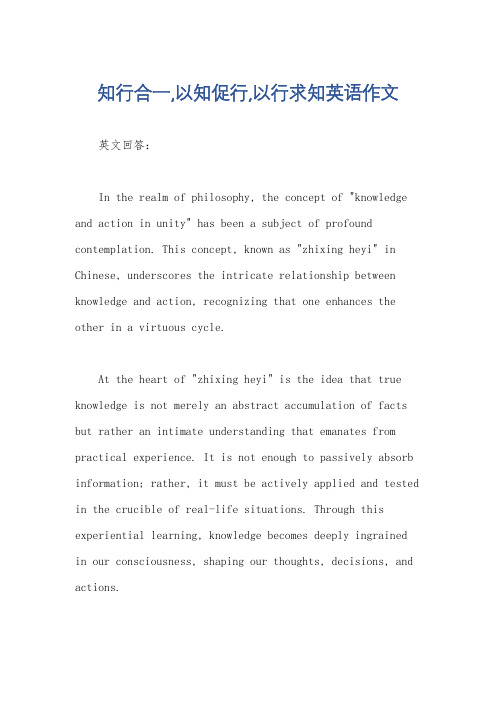 知行合一,以知促行,以行求知英语作文

英文回答:

In the realm of philosophy, the concept of "knowledge and action in unity" has been a subject of profound contemplation. This concept, known as "zhixing heyi" in Chinese, underscores the intricate relationship between knowledge and action, recognizing that one enhances the other in a virtuous cycle.

At the heart of "zhixing heyi" is the idea that true knowledge is not merely an abstract accumulation of facts but rather an intimate understanding that emanates from practical experience. It is not enough to passively absorb information; rather, it must be actively applied and tested in the crucible of real-life situations. Through this experiential learning, knowledge becomes deeply ingrained in our consciousness, shaping our thoughts, decisions, and actions.